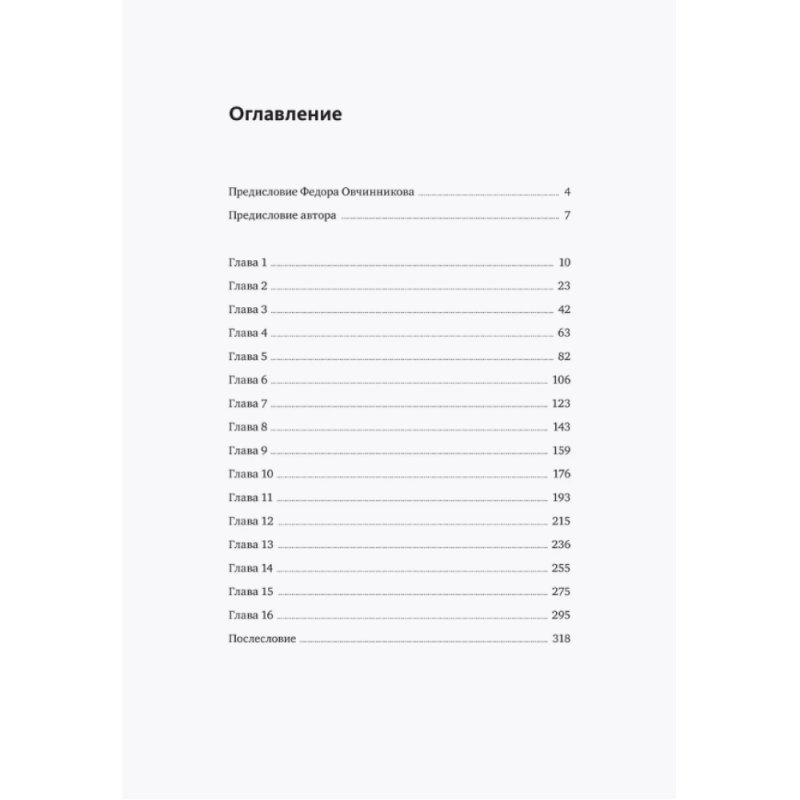 Оглавление

Предисловие Федора Овчинникова 4
Предисловие автора 7

Глава 1 10
Глава 2 23
Глава 3 42
Глава 4 63
Глава 5 82
Глава 6 106
Глава 7 123
Глава 8 143
Глава 9 159
Глава 10 176
Глава 11 193
Глава 12 215
Глава 13 236
Глава 14 255
Глава 15 275
Глава 16 295
Послесловие 318